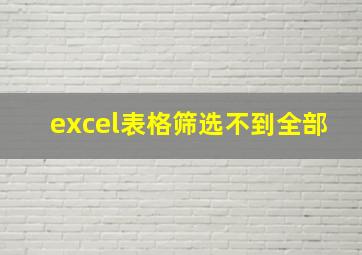 excel表格筛选不到全部